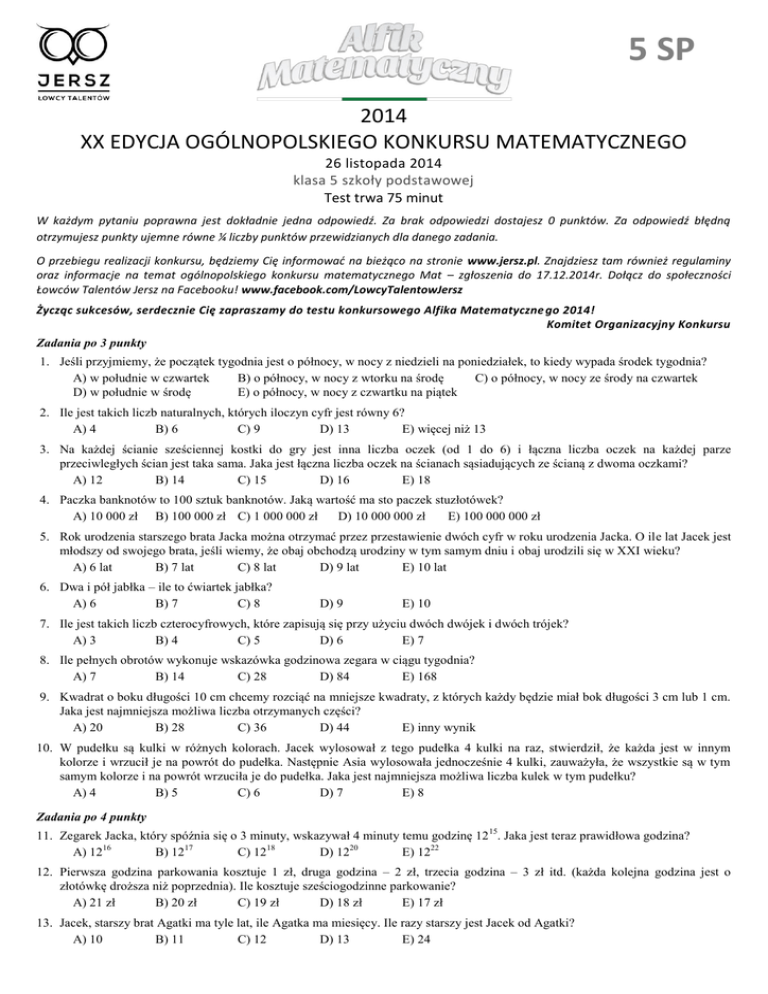 JERSZ
ŁOWCY TALENTÓW

Alfik Matematyczny

5 SP

2014
XX EDYCJA OGÓLNOPOLSKIEGO KONKURSU MATEMATYCZNEGO
26 listopada 2014
klasa 5 szkoły podstawowej
Test trwa 75 minut

W każdym pytaniu poprawna jest dokładnie jedna odpowiedź. Za brak odpowiedzi dostajesz 0 punktów. Za odpowiedź błędną otrzymujesz punkty ujemne równe ¼ liczby punktów przewidzianych dla danego zadania.

O przebiegu realizacji konkursu, będziemy Cię informować na bieżąco na stronie www.jersz.pl. Znajdziesz tam również regulaminy oraz informacje na temat ogólnopolskiego konkursu matematycznego Mat – zgłoszenia do 17.12.2014r. Dołącz do społeczności Łowców Talentów Jersz na Facebooku! www.facebook.com/LowcyTalentowJersz

Życząc sukcesów, serdecznie Cię zapraszamy do testu konkursowego Alfika Matematycznego 2014!
Komitet Organizacyjny Konkursu

Zadania po 3 punkty

1. Jeśli przyjmiemy, że początek tygodnia jest o północy, w nocy z niedzieli na poniedziałek, to kiedy wypada środek tygodnia?
A) w południe w czwartek B) o północy, w nocy z wtorku na środę C) o północy, w nocy ze środy na czwartek
D) w południe w środę E) o północy, w nocy z czwartku na piątek

2. Ile jest takich liczb naturalnych, których iloczyn cyfr jest równy 6?
A) 4 B) 6 C) 9 D) 13 E) więcej niż 13

3. Na każdej ścianie sześciennej kostki do gry jest inna liczba oczek (od 1 do 6) i łączna liczba oczek na każdej parze przeciwległych ścian jest taka sama. Jaka jest łączna liczba oczek na ścianach sąsiadujących ze ścianą z dwoma oczkami?
A) 12 B) 14 C) 15 D) 16 E) 18

4. Paczka banknotów to 100 sztuk banknotów. Jaką wartość ma sto paczek stuzłotówek?
A) 10 000 zł B) 100 000 zł C) 1 000 000 zł D) 10 000 000 zł E) 100 000 000 zł

5. Rok urodzenia starszego brata Jacka można otrzymać przez przestawienie dwóch cyfr w roku urodzenia Jacka. O ile lat Jacek jest młodszy od swojego brata, jeśli wiemy, że obaj obchodzą urodziny w tym samym dniu i obaj urodzili się w XXI wieku?
A) 6 lat B) 7 lat C) 8 lat D) 9 lat E) 10 lat

6. Dwa i pół jabłka – ile to ćwiartek jabłka?
A) 6 B) 7 C) 8 D) 9 E) 10

7. Ile jest takich liczb czterocyfrowych, które zapisują się przy użyciu dwóch dwójek i dwóch trójek?
A) 3 B) 4 C) 5 D) 6 E) 7

8. Ile pełnych obrotów wykonuje wskazówka godzinowa zegara w ciągu tygodnia?
A) 7 B) 14 C) 28 D) 84 E) 168

9. Kwadrat o boku długości 10 cm chcemy rozciąć na mniejsze kwadraty, z których każdy będzie miał bok długości 3 cm lub 1 cm. Jaka jest najmniejsza możliwa liczba otrzymanych części?
A) 20 B) 28 C) 36 D) 44 E) inny wynik

10. W pudełku są kulki w różnych kolorach. Jacek wylosował z tego pudełka 4 kulki na raz, stwierdził, że każda jest w innym kolorze i wrzucił je na powrót do pudełka. Następnie Asia wylosowała jednocześnie 4 kulki, zauważyła, że wszystkie są w tym samym kolorze i na powrót wrzuciła je do pudełka. Jaka jest najmniejsza możliwa liczba kulek w tym pudełku?
A) 4 B) 5 C) 6 D) 7 E) 8

Zadania po 4 punkty

11. Zegarek Jacka, który spóźnia się o 3 minuty, wskazywał 4 minuty temu godzinę $12^{15}$. Jaka jest teraz prawidłowa godzina?
A) $12^{16}$ B) $12^{17}$ C) $12^{18}$ D) $12^{20}$ E) $12^{22}$

12. Pierwsza godzina parkowania kosztuje 1 zł, druga godzina – 2 zł, trzecia godzina – 3 zł itd. (każda kolejna godzina jest o złotówkę droższa niż poprzednia). Ile kosztuje sześciogodzinne parkowanie?
A) 21 zł B) 20 zł C) 19 zł D) 18 zł E) 17 zł

13. Jacek, starszy brat Agatki ma tyle lat, ile Agatka ma miesięcy. Ile razy starszy jest Jacek od Agatki?
A) 10 B) 11 C) 12 D) 13 E) 24